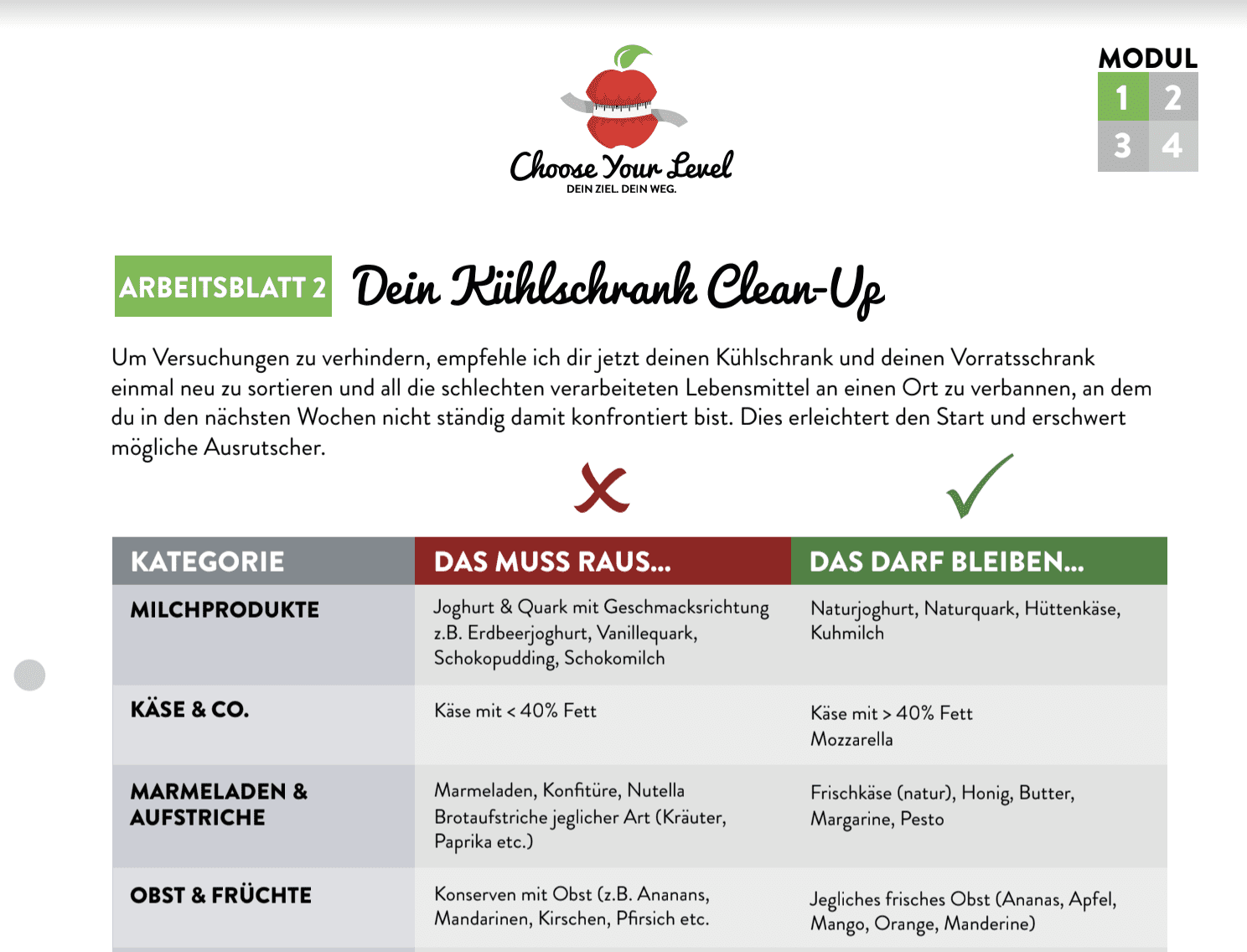 Choose Your Level
DEIN ZIEL. DEIN WEG.

MODUL
1 2
3 4

ARBEITSBLATT 2 Dein Kühlschrank Clean-Up

Um Versuchungen zu verhindern, empfehle ich dir jetzt deinen Kühlschrank und deinen Vorratsschrank einmal neu zu sortieren und all die schlechten verarbeiteten Lebensmittel an einen Ort zu verbannen, an dem du in den nächsten Wochen nicht ständig damit konfrontiert bist. Dies erleichtert den Start und erschwert mögliche Ausrutscher.

| KATEGORIE | DAS MUSS RAUS... | DAS DARF BLEIBEN... |
|---|---|---|
| MILCHPRODUKTE | Joghurt & Quark mit Geschmacksrichtung z.B. Erdbeerjoghurt, Vanillequark, Schokopudding, Schokomilch | Naturjoghurt, Naturquark, Hüttenkäse, Kuhmilch |
| KÄSE & CO. | Käse mit < 40% Fett | Käse mit > 40% Fett Mozzarella |
| MARMELADEN & AUFSTRICHE | Marmeladen, Konfitüre, Nutella Brotaufstriche jeglicher Art (Kräuter, Paprika etc.) | Frischkäse (natur), Honig, Butter, Margarine, Pesto |
| OBST & FRÜCHTE | Konserven mit Obst (z.B. Ananans, Mandarinen, Kirschen, Pfirsich etc. | Jegliches frisches Obst (Ananas, Apfel, Mango, Orange, Manderine) |